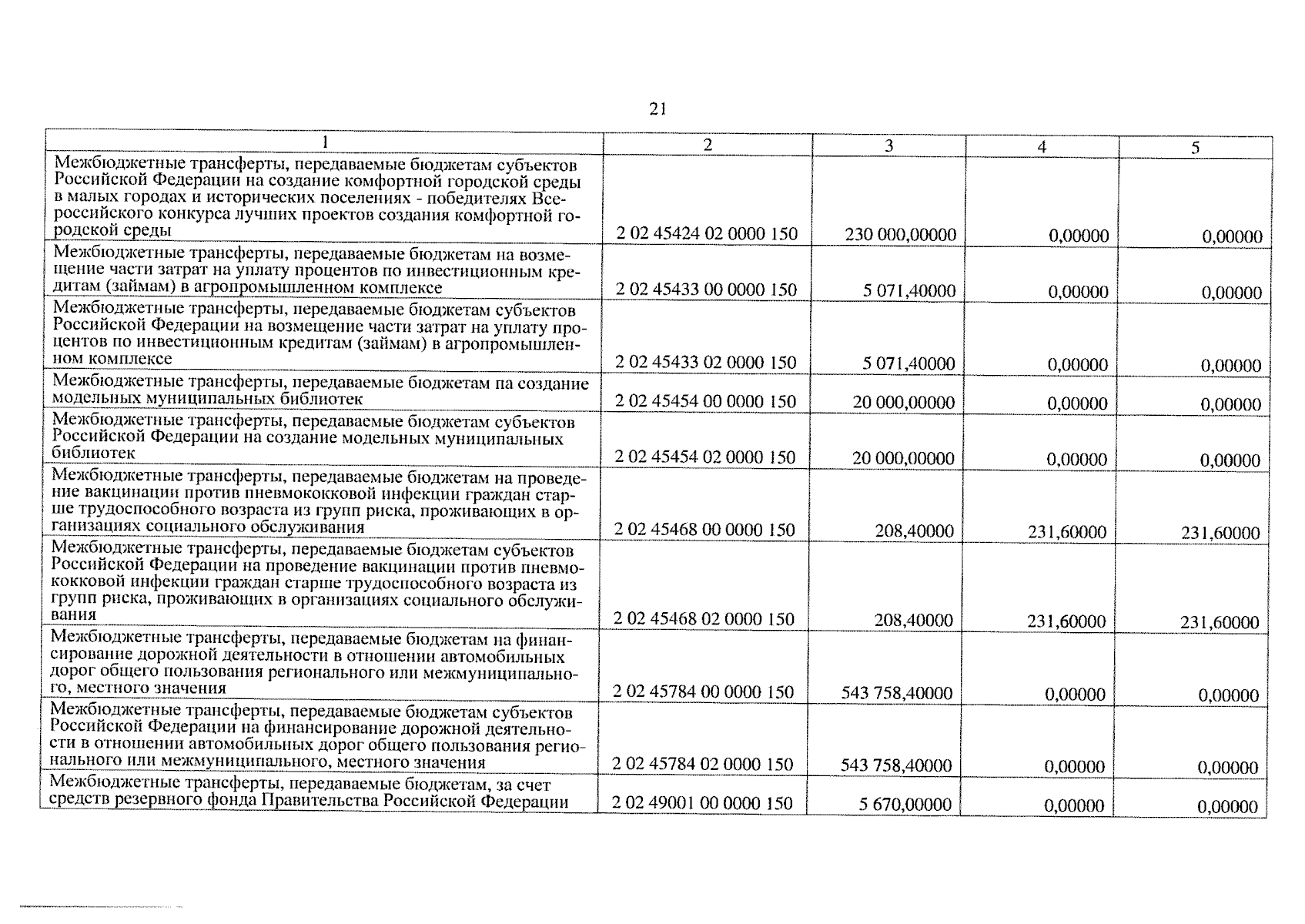 21

| 1 | 2 | 3 | 4 | 5 |
|---|---|---|---|---|
| Межбюджетные трансферты, передаваемые бюджетам субъектов Российской Федерации на создание комфортной городской среды в малых городах и исторических поселениях - победителях Всероссийского конкурса лучших проектов создания комфортной городской среды | 2 02 45424 02 0000 150 | 230 000,00000 | 0,00000 | 0,00000 |
| Межбюджетные трансферты, передаваемые бюджетам на возмещение части затрат на уплату процентов по инвестиционным кредитам (займам) в агропромышленном комплексе | 2 02 45433 00 0000 150 | 5 071,40000 | 0,00000 | 0,00000 |
| Межбюджетные трансферты, передаваемые бюджетам субъектов Российской Федерации на возмещение части затрат на уплату процентов по инвестиционным кредитам (займам) в агропромышленном комплексе | 2 02 45433 02 0000 150 | 5 071,40000 | 0,00000 | 0,00000 |
| Межбюджетные трансферты, передаваемые бюджетам па создание модельных муниципальных библиотек | 2 02 45454 00 0000 150 | 20 000,00000 | 0,00000 | 0,00000 |
| Межбюджетные трансферты, передаваемые бюджетам субъектов Российской Федерации на создание модельных муниципальных библиотек | 2 02 45454 02 0000 150 | 20 000,00000 | 0,00000 | 0,00000 |
| Межбюджетные трансферты, передаваемые бюджетам на проведение вакцинации против пневмококковой инфекции граждан старше трудоспособного возраста из групп риска, проживающих в организациях социального обслуживания | 2 02 45468 00 0000 150 | 208,40000 | 231,60000 | 231,60000 |
| Межбюджетные трансферты, передаваемые бюджетам субъектов Российской Федерации на проведение вакцинации против пневмококковой инфекции граждан старше трудоспособного возраста из групп риска, проживающих в организациях социального обслуживания | 2 02 45468 02 0000 150 | 208,40000 | 231,60000 | 231,60000 |
| Межбюджетные трансферты, передаваемые бюджетам на финансирование дорожной деятельности в отношении автомобильных дорог общего пользования регионального или межмуниципального, местного значения | 2 02 45784 00 0000 150 | 543 758,40000 | 0,00000 | 0,00000 |
| Межбюджетные трансферты, передаваемые бюджетам субъектов Российской Федерации на финансирование дорожной деятельности в отношении автомобильных дорог общего пользования регионального или межмуниципального, местного значения | 2 02 45784 02 0000 150 | 543 758,40000 | 0,00000 | 0,00000 |
| Межбюджетные трансферты, передаваемые бюджетам, за счет средств резервного фонда Правительства Российской Федерации | 2 02 49001 00 0000 150 | 5 670,00000 | 0,00000 | 0,00000 |